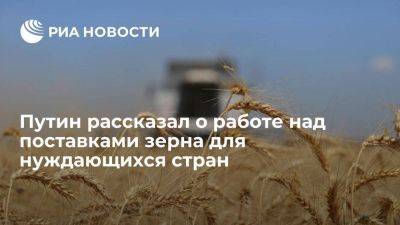 РИА НОВОСТИ

Путин рассказал о работе над поставками зерна для нуждающихся стран